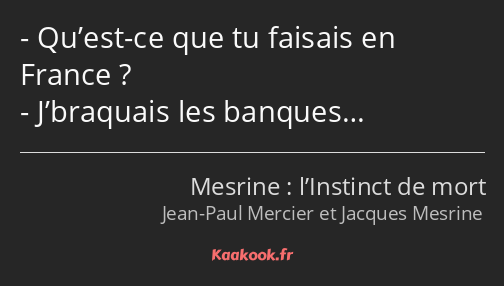 - Qu’est-ce que tu faisais en France ?
- J’braquais les banques…

Mesrine : l’Instinct de mort
Jean-Paul Mercier et Jacques Mesrine

Kaakook.fr